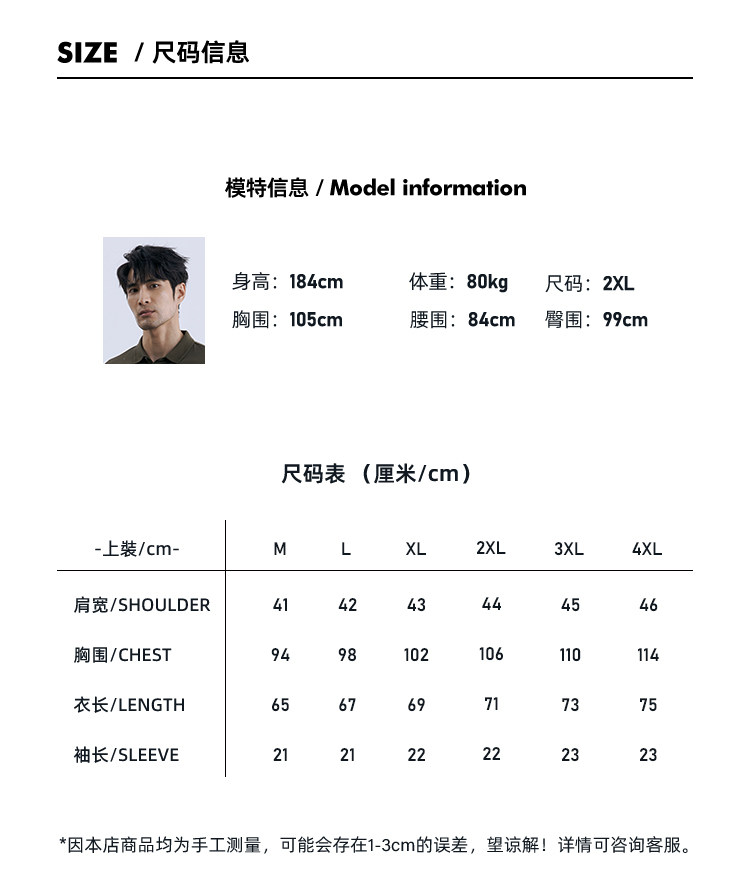 SIZE / 尺码信息

模特信息 / Model information

身高：184cm 体重：80kg 尺码：2XL
胸围：105cm 腰围：84cm 臀围：99cm

尺码表 （厘米/cm）

| -上装/cm- | M | L | XL | 2XL | 3XL | 4XL |
|---|---|---|---|---|---|---|
| 肩宽/SHOULDER | 41 | 42 | 43 | 44 | 45 | 46 |
| 胸围/CHEST | 94 | 98 | 102 | 106 | 110 | 114 |
| 衣长/LENGTH | 65 | 67 | 69 | 71 | 73 | 75 |
| 袖长/SLEEVE | 21 | 21 | 22 | 22 | 23 | 23 |

*因本店商品均为手工测量，可能会存在1-3cm的误差，望谅解！详情可咨询客服。